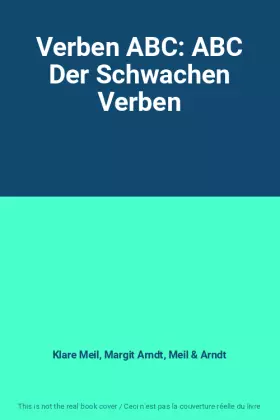 Verben ABC: ABC Der Schwachen Verben

Klare Meil, Margit Arndt, Meil & Arndt

This is not the real book cover / Ceci n'est pas la couverture réelle du livre